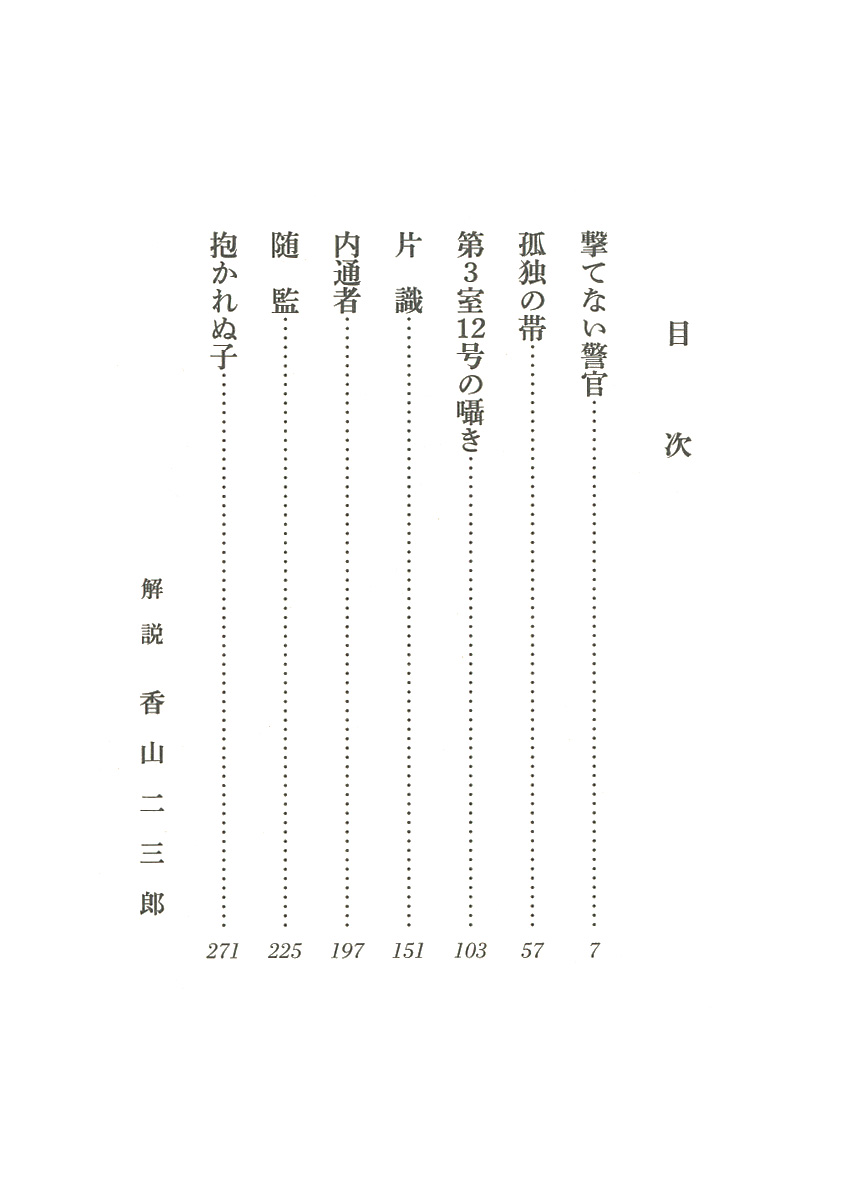 目次

撃てない警官 7
孤独の帯 57
第3室12号の囁き 103
片識 151
内通者 197
随監 225
抱かれぬ子 271

解説 香山二三郎